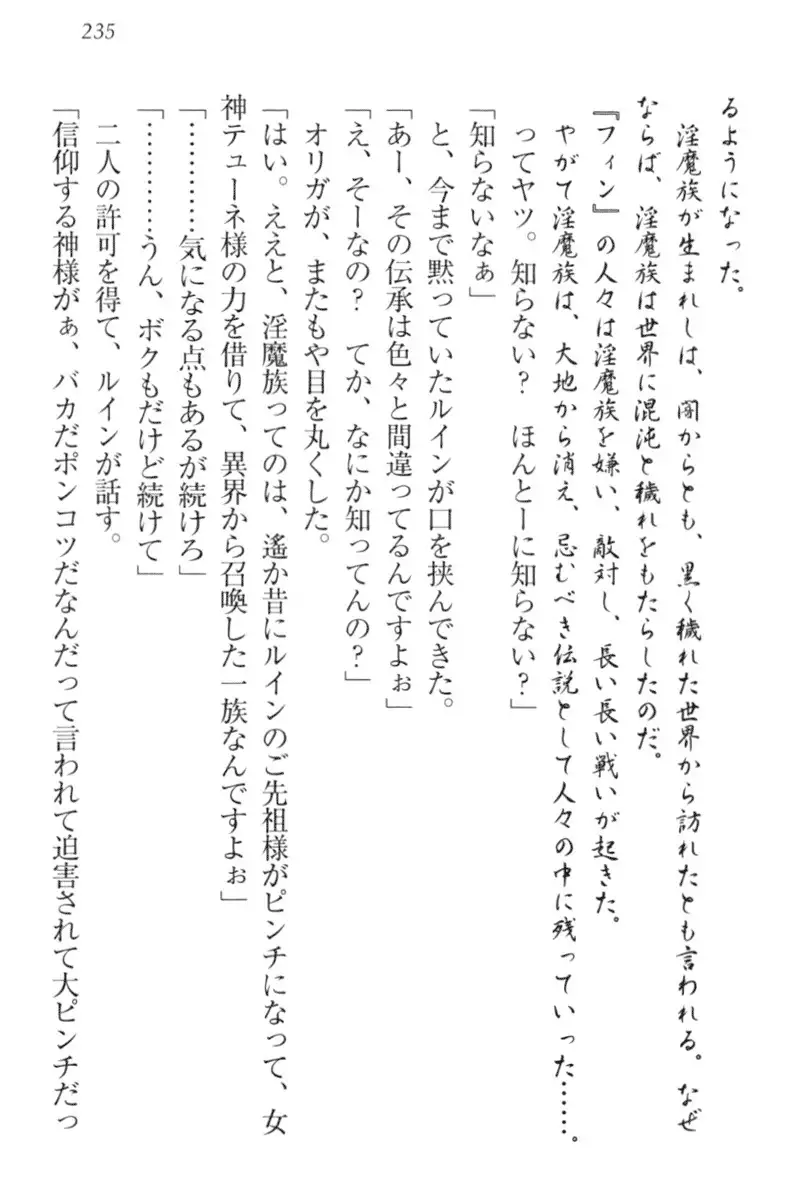 235

るようになった。

淫魔族が生まれしは、闇からとも、黒く穢れた世界から訪れたとも言われる。なぜならば、淫魔族は世界に混沌と穢れをもたらしたのだ。

『フィン』の人々は淫魔族を嫌い、敵対し、長い長い戦いが起きた。

やがて淫魔族は、大地から消え、忌むべき伝説として人々の中に残っていった……。

ってヤツ。知らない？　ほんとーに知らない？」

「知らないなぁ」

と、今まで黙っていたルインが口を挟んできた。

「あー、その伝承は色々と間違ってるんですよぉ」

「え、そーなの？　てか、なにか知ってんの？」

オリガが、またもや目を丸くした。

「はい。ええと、淫魔族ってのは、遙か昔にルインのご先祖様がピンチになって、女神テューネ様の力を借りて、異界から召喚した一族なんですよぉ」

「…………気になる点もあるが続けろ」

「…………うん、ボクもだけど続けて」

二人の許可を得て、ルインが話す。

「信仰する神様がぁ、バカだポンコツだなんだって言われて迫害されて大ピンチだっ